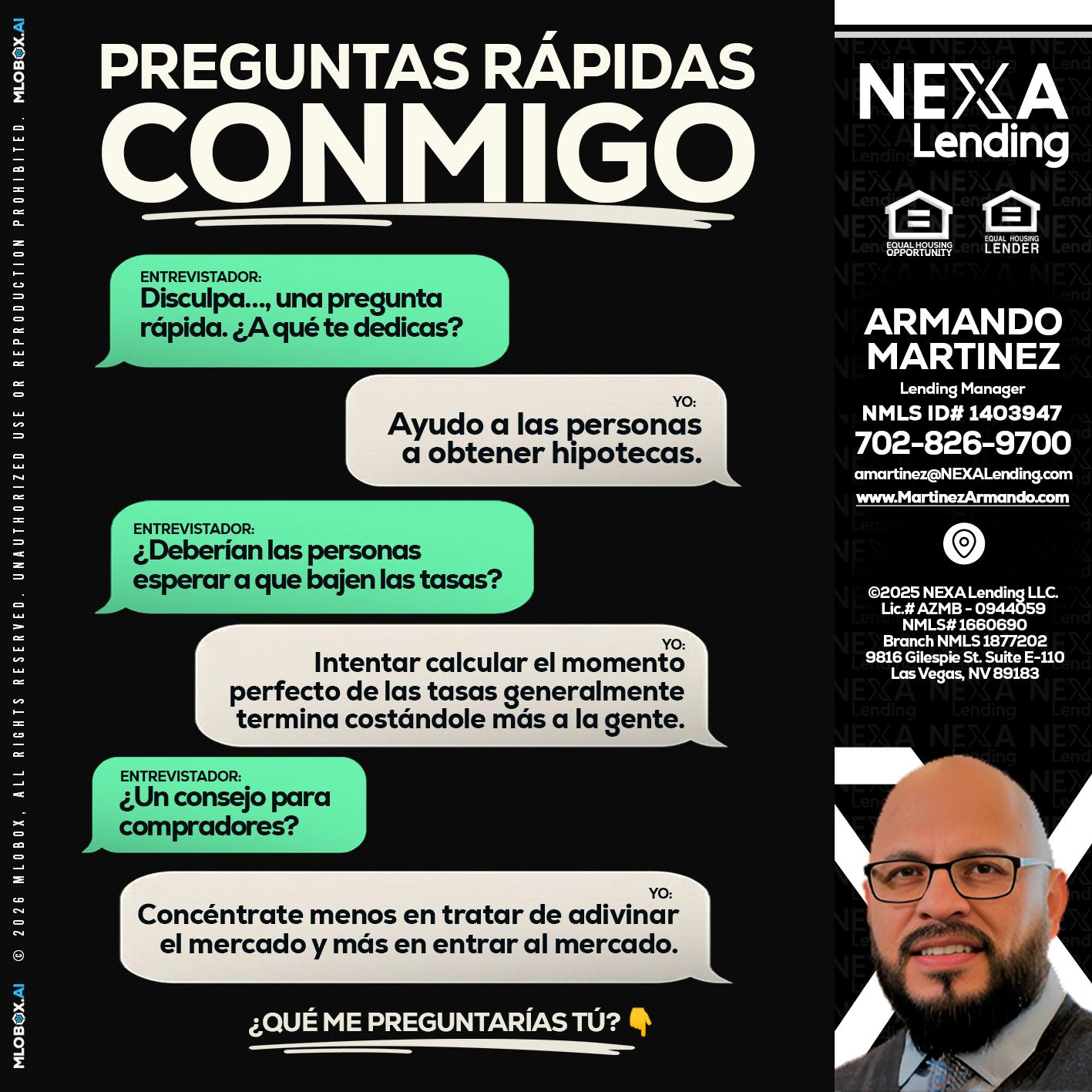 MLOBOX.AI © 2026 MLOBOX, ALL RIGHTS RESERVED. UNAUTHORIZED USE OR REPRODUCTION PROHIBITED. MLOBOX.AI

PREGUNTAS RÁPIDAS
CONMIGO

ENTREVISTADOR:
Disculpa..., una pregunta rápida. ¿A qué te dedicas?

YO:
Ayudo a las personas a obtener hipotecas.

ENTREVISTADOR:
¿Deberían las personas esperar a que bajen las tasas?

YO:
Intentar calcular el momento perfecto de las tasas generalmente termina costándole más a la gente.

ENTREVISTADOR:
¿Un consejo para compradores?

YO:
Concéntrate menos en tratar de adivinar el mercado y más en entrar al mercado.

¿QUÉ ME PREGUNTARÍAS TÚ? 👇

NEXA
Lending

EQUAL HOUSING OPPORTUNITY
EQUAL HOUSING LENDER

ARMANDO MARTINEZ
Lending Manager
NMLS ID# 1403947
702-826-9700
amartinez@NEXALending.com
www.MartinezArmando.com

©2025 NEXA Lending LLC.
Lic.# AZMB - 0944059
NMLS# 1660690
Branch NMLS 1877202
9816 Gilespie St. Suite E-110
Las Vegas, NV 89183